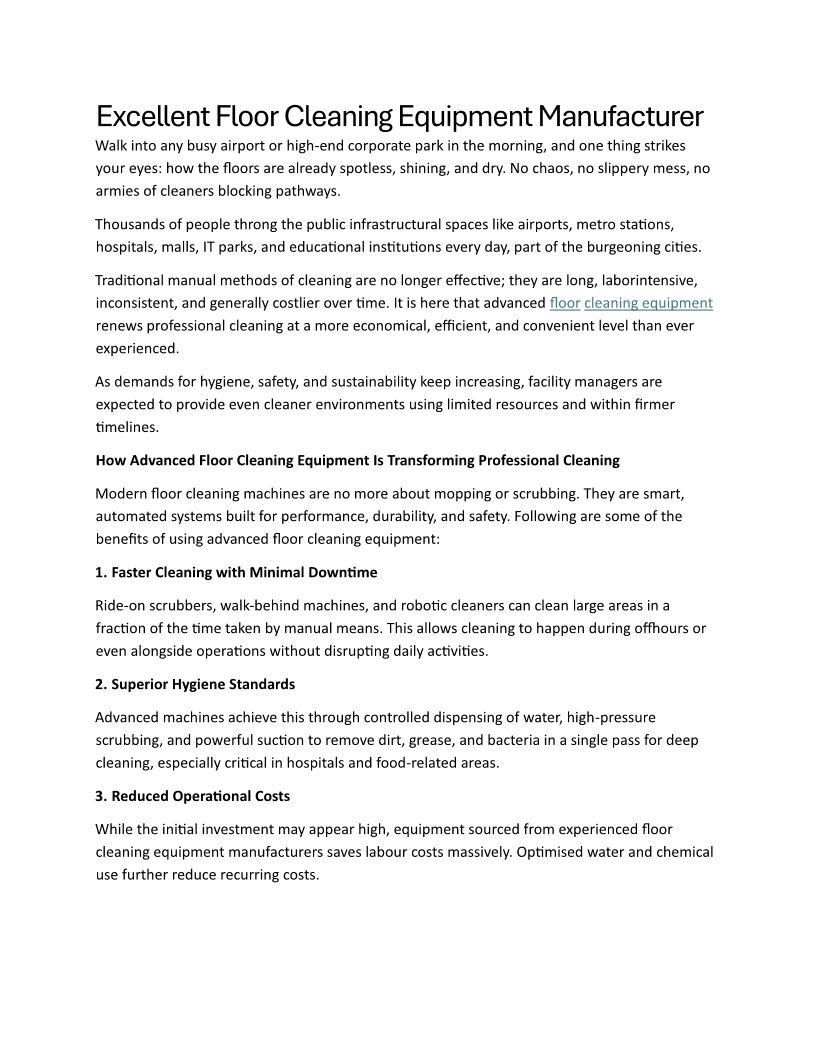 Excellent Floor Cleaning Equipment Manufacturer

Walk into any busy airport or high-end corporate park in the morning, and one thing strikes your eyes: how the floors are already spotless, shining, and dry. No chaos, no slippery mess, no armies of cleaners blocking pathways.

Thousands of people throng the public infrastructural spaces like airports, metro stations, hospitals, malls, IT parks, and educational institutions every day, part of the burgeoning cities.

Traditional manual methods of cleaning are no longer effective; they are long, laborintensive, inconsistent, and generally costlier over time. It is here that advanced floor cleaning equipment renews professional cleaning at a more economical, efficient, and convenient level than ever experienced.

As demands for hygiene, safety, and sustainability keep increasing, facility managers are expected to provide even cleaner environments using limited resources and within firmer timelines.

How Advanced Floor Cleaning Equipment Is Transforming Professional Cleaning

Modern floor cleaning machines are no more about mopping or scrubbing. They are smart, automated systems built for performance, durability, and safety. Following are some of the benefits of using advanced floor cleaning equipment:

1. Faster Cleaning with Minimal Downtime

Ride-on scrubbers, walk-behind machines, and robotic cleaners can clean large areas in a fraction of the time taken by manual means. This allows cleaning to happen during offhours or even alongside operations without disrupting daily activities.

2. Superior Hygiene Standards

Advanced machines achieve this through controlled dispensing of water, high-pressure scrubbing, and powerful suction to remove dirt, grease, and bacteria in a single pass for deep cleaning, especially critical in hospitals and food-related areas.

3. Reduced Operational Costs

While the initial investment may appear high, equipment sourced from experienced floor cleaning equipment manufacturers saves labour costs massively. Optimised water and chemical use further reduce recurring costs.